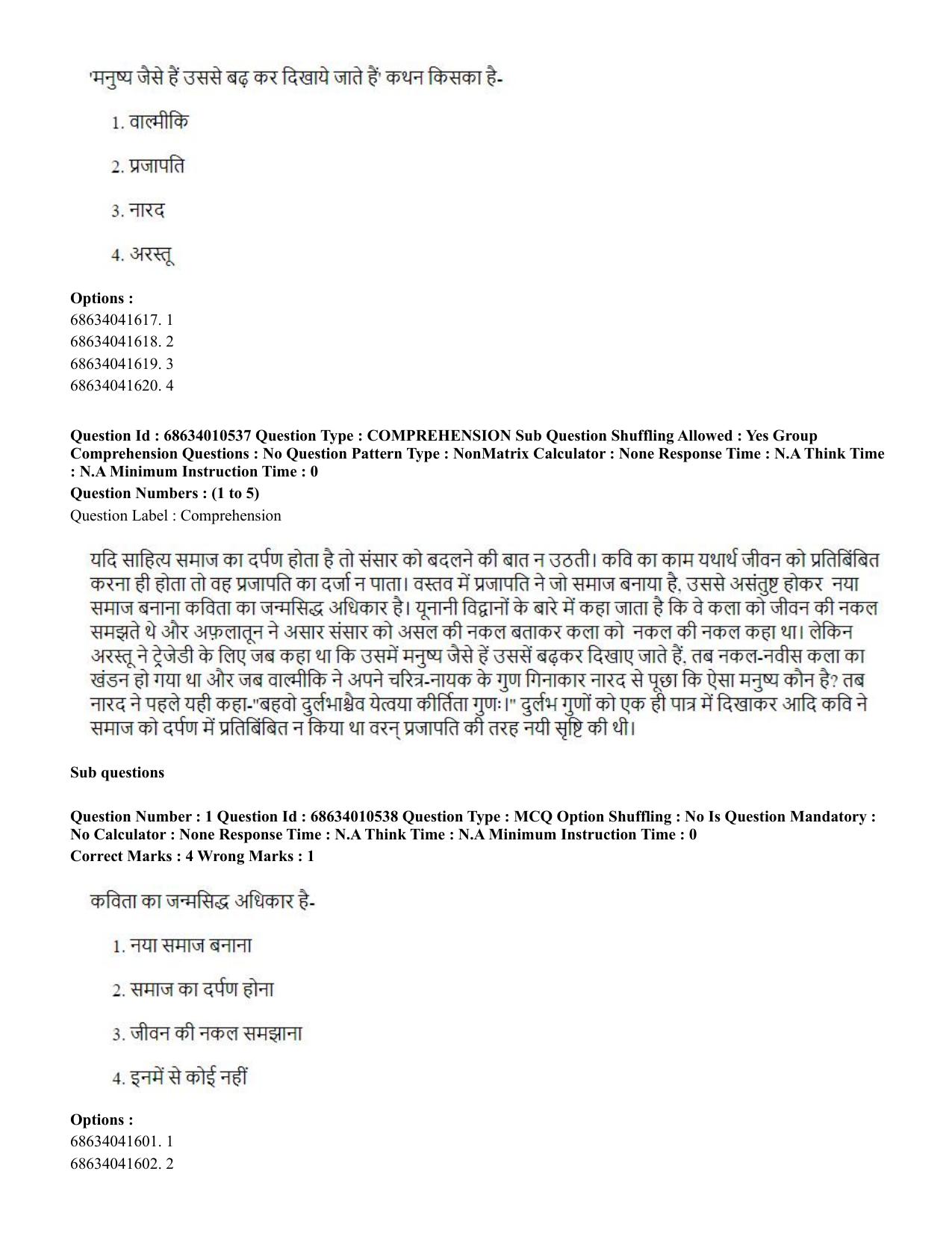 'मनुष्य जैसे हैं उससे बढ़ कर दिखाये जाते हैं' कथन किसका है-

1. वाल्मीकि

2. प्रजापति

3. नारद

4. अरस्तू

Options :
68634041617. 1
68634041618. 2
68634041619. 3
68634041620. 4

Question Id : 68634010537 Question Type : COMPREHENSION Sub Question Shuffling Allowed : Yes Group Comprehension Questions : No Question Pattern Type : NonMatrix Calculator : None Response Time : N.A Think Time : N.A Minimum Instruction Time : 0
Question Numbers : (1 to 5)
Question Label : Comprehension

यदि साहित्य समाज का दर्पण होता है तो संसार को बदलने की बात न उठती। कवि का काम यथार्थ जीवन को प्रतिबिंबित करना ही होता तो वह प्रजापति का दर्जा न पाता। वस्तव में प्रजापति ने जो समाज बनाया है, उससे असंतुष्ट होकर नया समाज बनाना कविता का जन्मसिद्ध अधिकार है। यूनानी विद्वानों के बारे में कहा जाता है कि वे कला को जीवन की नकल समझते थे और अफ़लातून ने असार संसार को असल की नकल बताकर कला को नकल की नकल कहा था। लेकिन अरस्तू ने ट्रेजेडी के लिए जब कहा था कि उसमें मनुष्य जैसे हैं उससें बढ़कर दिखाए जाते हैं, तब नकल-नवीस कला का खंडन हो गया था और जब वाल्मीकि ने अपने चरित्र-नायक के गुण गिनाकार नारद से पूछा कि ऐसा मनुष्य कौन है? तब नारद ने पहले यही कहा-"बहवो दुर्लभाश्चैव येत्वया कीर्तिता गुणः।" दुर्लभ गुणों को एक ही पात्र में दिखाकर आदि कवि ने समाज को दर्पण में प्रतिबिंबित न किया था वरन् प्रजापति की तरह नयी सृष्टि की थी।

Sub questions

Question Number : 1 Question Id : 68634010538 Question Type : MCQ Option Shuffling : No Is Question Mandatory : No Calculator : None Response Time : N.A Think Time : N.A Minimum Instruction Time : 0
Correct Marks : 4 Wrong Marks : 1

कविता का जन्मसिद्ध अधिकार है-

1. नया समाज बनाना

2. समाज का दर्पण होना

3. जीवन की नकल समझाना

4. इनमें से कोई नहीं

Options :
68634041601. 1
68634041602. 2